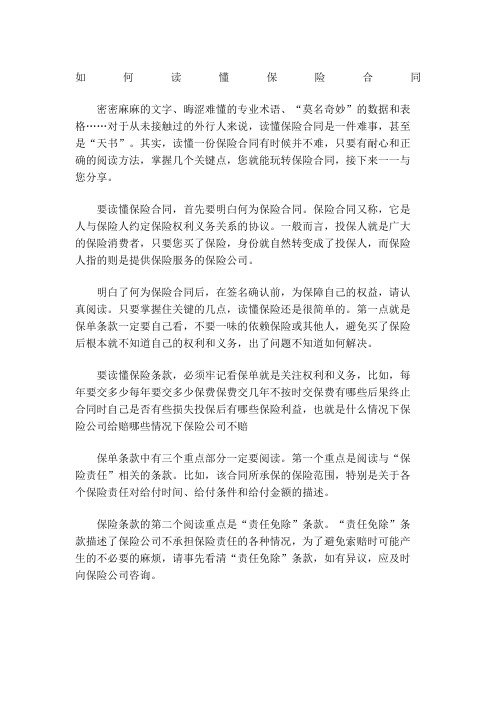 如何读懂保险合同

密密麻麻的文字、晦涩难懂的专业术语、“莫名奇妙”的数据和表格……对于从未接触过的外行人来说，读懂保险合同是一件难事，甚至是“天书”。其实，读懂一份保险合同有时候并不难，只要有耐心和正确的阅读方法，掌握几个关键点，您就能玩转保险合同，接下来一一与您分享。

要读懂保险合同，首先要明白何为保险合同。保险合同又称，它是人与保险人约定保险权利义务关系的协议。一般而言，投保人就是广大的保险消费者，只要您买了保险，身份就自然转变成了投保人，而保险人指的则是提供保险服务的保险公司。

明白了何为保险合同后，在签名确认前，为保障自己的权益，请认真阅读。只要掌握住关键的几点，读懂保险还是很简单的。第一点就是保单条款一定要自己看，不要一味的依赖保险或其他人，避免买了保险后根本就不知道自己的权利和义务，出了问题不知道如何解决。

要读懂保险条款，必须牢记看保单就是关注权利和义务，比如，每年要交多少每年要交多少保费保费交几年不按时交保费有哪些后果终止合同时自己是否有些损失投保后有哪些保险利益，也就是什么情况下保险公司给赔哪些情况下保险公司不赔

保单条款中有三个重点部分一定要阅读。第一个重点是阅读与“保险责任”相关的条款。比如，该合同所承保的保险范围，特别是关于各个保险责任对给付时间、给付条件和给付金额的描述。

保险条款的第二个阅读重点是“责任免除”条款。“责任免除”条款描述了保险公司不承担保险责任的各种情况，为了避免索赔时可能产生的不必要的麻烦，请事先看清“责任免除”条款，如有异议，应及时向保险公司咨询。